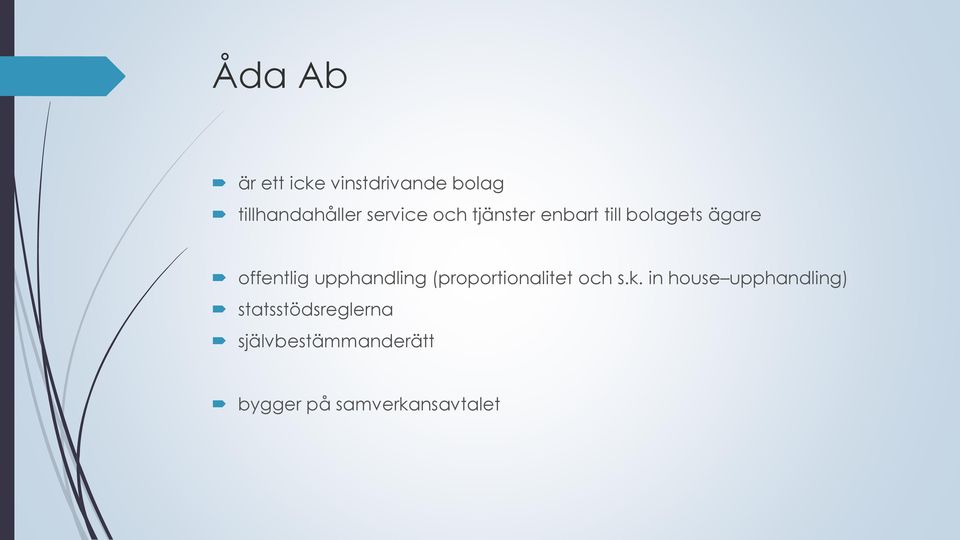 Åda Ab

är ett icke vinstdrivande bolag
tillhandahåller service och tjänster enbart till bolagets ägare

offentlig upphandling (proportionalitet och s.k. in house–upphandling)
statsstödsreglerna
självbestämmanderätt

bygger på samverkansavtalet